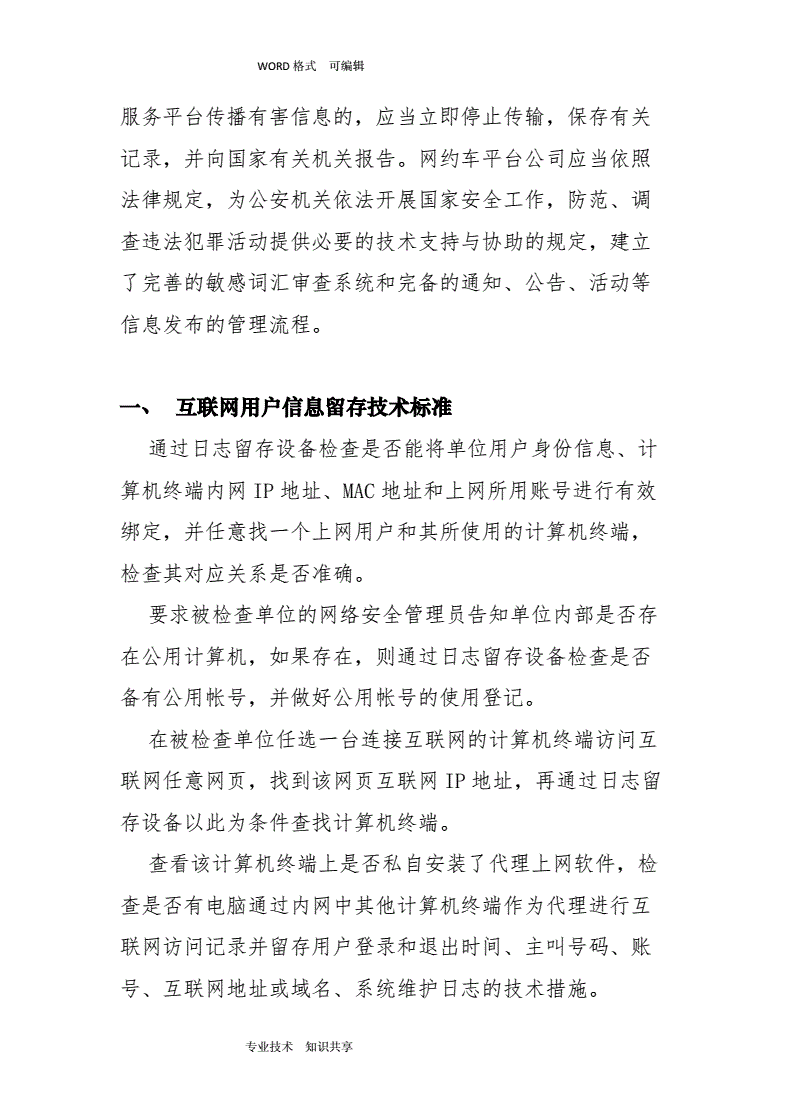 WORD 格式　可编辑

服务平台传播有害信息的，应当立即停止传输，保存有关记录，并向国家有关机关报告。网约车平台公司应当依照法律规定，为公安机关依法开展国家安全工作，防范、调查违法犯罪活动提供必要的技术支持与协助的规定，建立了完善的敏感词汇审查系统和完备的通知、公告、活动等信息发布的管理流程。

一、　互联网用户信息留存技术标准

通过日志留存设备检查是否能将单位用户身份信息、计算机终端内网 IP 地址、MAC 地址和上网所用账号进行有效绑定，并任意找一个上网用户和其所使用的计算机终端，检查其对应关系是否准确。

要求被检查单位的网络安全管理员告知单位内部是否存在公用计算机，如果存在，则通过日志留存设备检查是否备有公用帐号，并做好公用帐号的使用登记。

在被检查单位任选一台连接互联网的计算机终端访问互联网任意网页，找到该网页互联网 IP 地址，再通过日志留存设备以此为条件查找计算机终端。

查看该计算机终端上是否私自安装了代理上网软件，检查是否有电脑通过内网中其他计算机终端作为代理进行互联网访问记录并留存用户登录和退出时间、主叫号码、账号、互联网地址或域名、系统维护日志的技术措施。

专业技术　知识共享